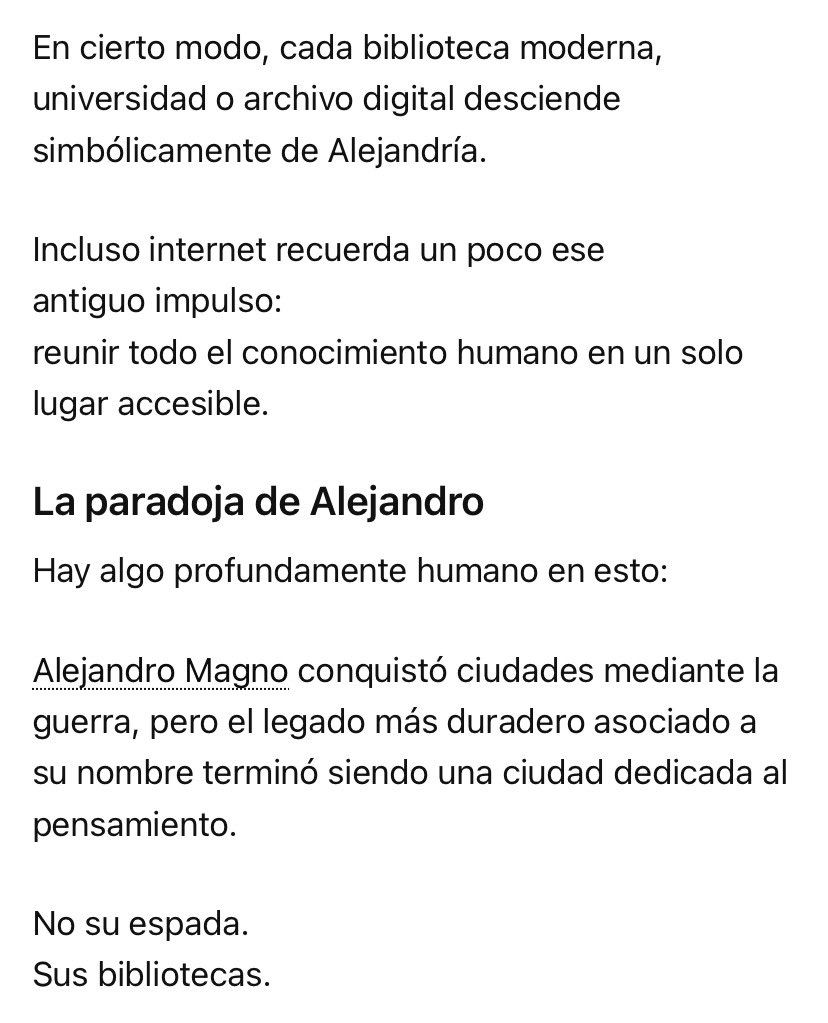 En cierto modo, cada biblioteca moderna, universidad o archivo digital desciende simbólicamente de Alejandría.

Incluso internet recuerda un poco ese antiguo impulso:
reunir todo el conocimiento humano en un solo lugar accesible.

La paradoja de Alejandro

Hay algo profundamente humano en esto:

Alejandro Magno conquistó ciudades mediante la guerra, pero el legado más duradero asociado a su nombre terminó siendo una ciudad dedicada al pensamiento.

No su espada.
Sus bibliotecas.